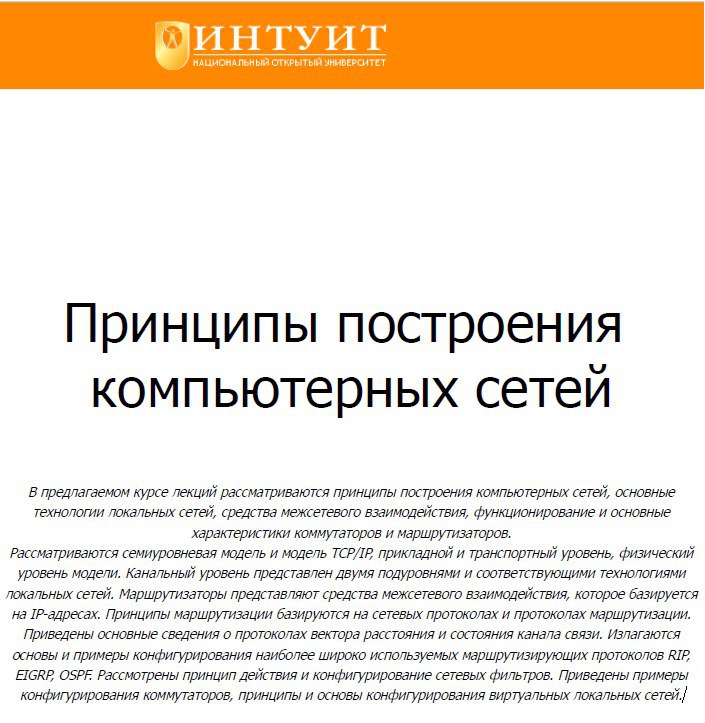 ИНТУИТ
НАЦИОНАЛЬНЫЙ ОТКРЫТЫЙ УНИВЕРСИТЕТ

Принципы построения компьютерных сетей

В предлагаемом курсе лекций рассматриваются принципы построения компьютерных сетей, основные технологии локальных сетей, средства межсетевого взаимодействия, функционирование и основные характеристики коммутаторов и маршрутизаторов.
Рассматриваются семиуровневая модель и модель TCP/IP, прикладной и транспортный уровень, физический уровень модели. Канальный уровень представлен двумя подуровнями и соответствующими технологиями локальных сетей. Маршрутизаторы представляют средства межсетевого взаимодействия, которое базируется на IP-адресах. Принципы маршрутизации базируются на сетевых протоколах и протоколах маршрутизации. Приведены основные сведения о протоколах вектора расстояния и состояния канала связи. Излагаются основы и примеры конфигурирования наиболее широко используемых маршрутизирующих протоколов RIP, EIGRP, OSPF. Рассмотрены принцип действия и конфигурирование сетевых фильтров. Приведены примеры конфигурирования коммутаторов, принципы и основы конфигурирования виртуальных локальных сетей.